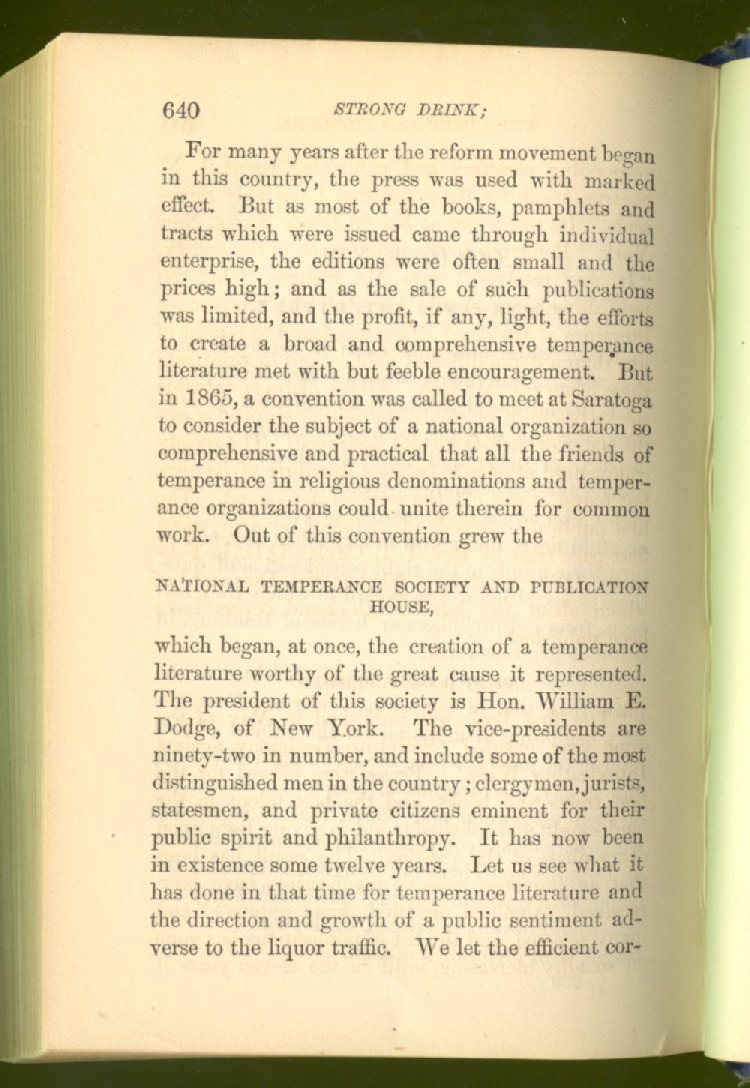 640 STRONG DRINK;

For many years after the reform movement began in this country, the press was used with marked effect. But as most of the books, pamphlets and tracts which were issued came through individual enterprise, the editions were often small and the prices high; and as the sale of such publications was limited, and the profit, if any, light, the efforts to create a broad and comprehensive temperance literature met with but feeble encouragement. But in 1865, a convention was called to meet at Saratoga to consider the subject of a national organization so comprehensive and practical that all the friends of temperance in religious denominations and temperance organizations could unite therein for common work. Out of this convention grew the

NATIONAL TEMPERANCE SOCIETY AND PUBLICATION HOUSE,

which began, at once, the creation of a temperance literature worthy of the great cause it represented. The president of this society is Hon. William E. Dodge, of New York. The vice-presidents are ninety-two in number, and include some of the most distinguished men in the country; clergymen, jurists, statesmen, and private citizens eminent for their public spirit and philanthropy. It has now been in existence some twelve years. Let us see what it has done in that time for temperance literature and the direction and growth of a public sentiment adverse to the liquor traffic. We let the efficient cor-